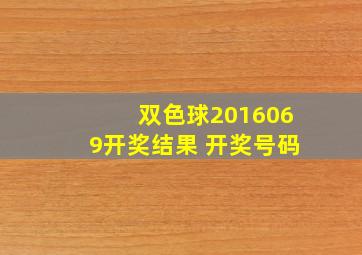 双色球2016069开奖结果 开奖号码